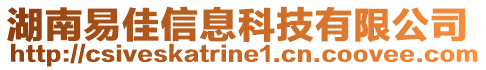 湖南易佳信息科技有限公司
http://csiveskatrine1.cn.coovee.com